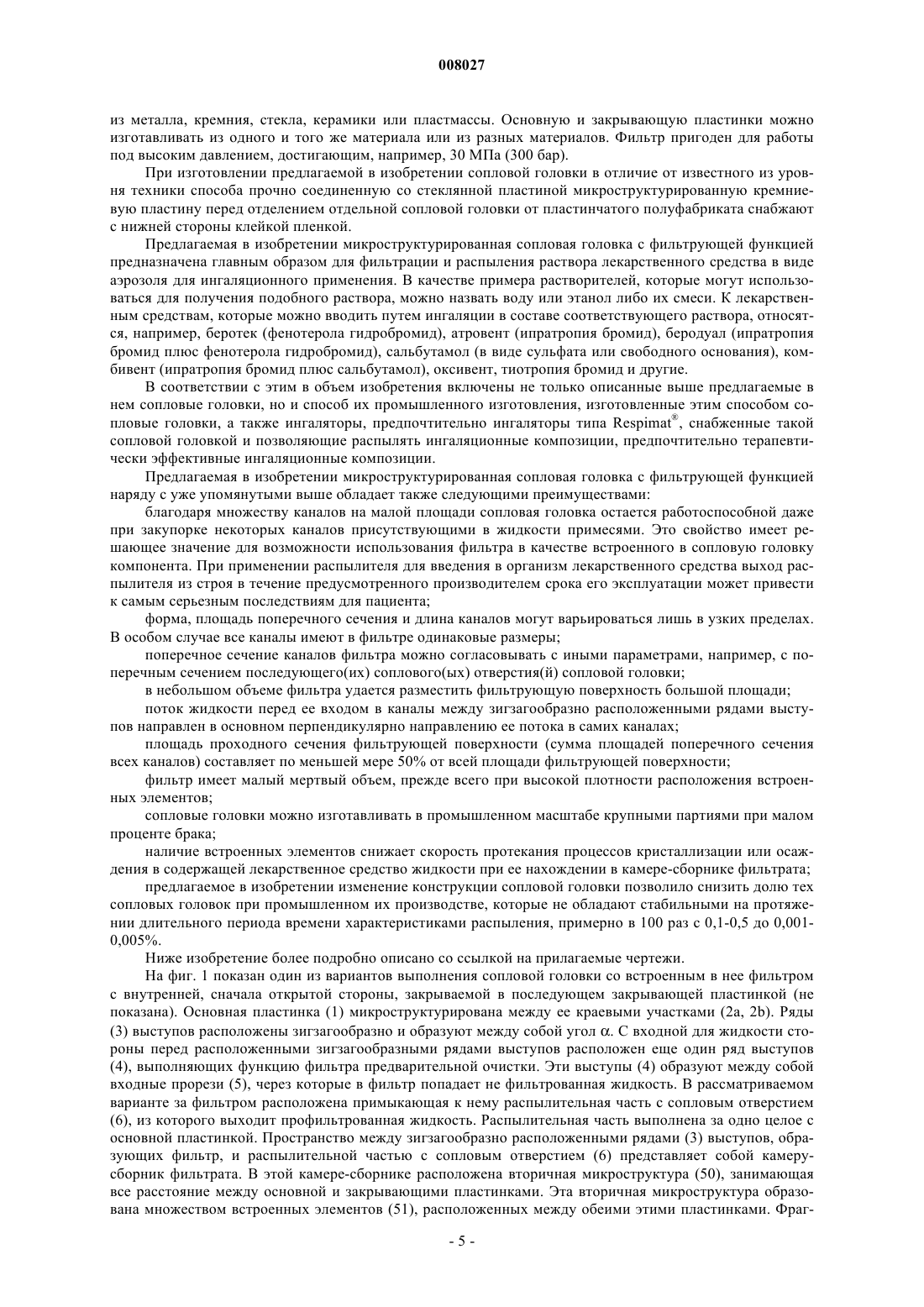 008027

из металла, кремния, стекла, керамики или пластмассы. Основную и закрывающую пластинки можно изготавливать из одного и того же материала или из разных материалов. Фильтр пригоден для работы под высоким давлением, достигающим, например, 30 МПа (300 бар).

При изготовлении предлагаемой в изобретении сопловой головки в отличие от известного из уровня техники способа прочно соединенную со стеклянной пластиной микроструктурированную кремниевую пластину перед отделением отдельной сопловой головки от пластинчатого полуфабриката снабжают с нижней стороны клейкой пленкой.

Предлагаемая в изобретении микроструктурированная сопловая головка с фильтрующей функцией предназначена главным образом для фильтрации и распыления раствора лекарственного средства в виде аэрозоля для ингаляционного применения. В качестве примера растворителей, которые могут использоваться для получения подобного раствора, можно назвать воду или этанол либо их смеси. К лекарственным средствам, которые можно вводить путем ингаляции в составе соответствующего раствора, относятся, например, беротек (фенотерола гидробромид), атровент (ипратропия бромид), беродуал (ипратропия бромид плюс фенотерола гидробромид), сальбутамол (в виде сульфата или свободного основания), комбивент (ипратропия бромид плюс сальбутамол), оксивент, тиотропия бромид и другие.

В соответствии с этим в объем изобретения включены не только описанные выше предлагаемые в нем сопловые головки, но и способ их промышленного изготовления, изготовленные этим способом сопловые головки, а также ингаляторы, предпочтительно ингаляторы типа Respimat®, снабженные такой сопловой головкой и позволяющие распылять ингаляционные композиции, предпочтительно терапевтически эффективные ингаляционные композиции.

Предлагаемая в изобретении микроструктурированная сопловая головка с фильтрующей функцией наряду с уже упомянутыми выше обладает также следующими преимуществами:

благодаря множеству каналов на малой площади сопловая головка остается работоспособной даже при закупорке некоторых каналов присутствующими в жидкости примесями. Это свойство имеет решающее значение для возможности использования фильтра в качестве встроенного в сопловую головку компонента. При применении распылителя для введения в организм лекарственного средства выход распылителя из строя в течение предусмотренного производителем срока его эксплуатации может привести к самым серьезным последствиям для пациента;

форма, площадь поперечного сечения и длина каналов могут варьироваться лишь в узких пределах. В особом случае все каналы имеют в фильтре одинаковые размеры;

поперечное сечение каналов фильтра можно согласовывать с иными параметрами, например, с поперечным сечением последующего(их) соплового(ых) отверстия(й) сопловой головки;

в небольшом объеме фильтра удается разместить фильтрующую поверхность большой площади;

поток жидкости перед ее входом в каналы между зигзагообразно расположенными рядами выступов направлен в основном перпендикулярно направлению ее потока в самих каналах;

площадь проходного сечения фильтрующей поверхности (сумма площадей поперечного сечения всех каналов) составляет по меньшей мере 50% от всей площади фильтрующей поверхности;

фильтр имеет малый мертвый объем, прежде всего при высокой плотности расположения встроенных элементов;

сопловые головки можно изготавливать в промышленном масштабе крупными партиями при малом проценте брака;

наличие встроенных элементов снижает скорость протекания процессов кристаллизации или осаждения в содержащей лекарственное средство жидкости при ее нахождении в камере-сборнике фильтрата;

предлагаемое в изобретении изменение конструкции сопловой головки позволило снизить долю тех сопловых головок при промышленном их производстве, которые не обладают стабильными на протяжении длительного периода времени характеристиками распыления, примерно в 100 раз с 0,1-0,5 до 0,001-0,005%.

Ниже изобретение более подробно описано со ссылкой на прилагаемые чертежи.

На фиг. 1 показан один из вариантов выполнения сопловой головки со встроенным в нее фильтром с внутренней, сначала открытой стороны, закрываемой в последующем закрывающей пластинкой (не показана). Основная пластинка (1) микроструктурирована между ее краевыми участками (2a, 2b). Ряды (3) выступов расположены зигзагообразно и образуют между собой угол $\alpha$. С входной для жидкости стороны перед расположенными зигзагообразными рядами выступов расположен еще один ряд выступов (4), выполняющих функцию фильтра предварительной очистки. Эти выступы (4) образуют между собой входные прорези (5), через которые в фильтр попадает не фильтрованная жидкость. В рассматриваемом варианте за фильтром расположена примыкающая к нему распылительная часть с сопловым отверстием (6), из которого выходит профильтрованная жидкость. Распылительная часть выполнена за одно целое с основной пластинкой. Пространство между зигзагообразно расположенными рядами (3) выступов, образующих фильтр, и распылительной частью с сопловым отверстием (6) представляет собой камеру-сборник фильтрата. В этой камере-сборнике расположена вторичная микроструктура (50), занимающая все расстояние между основной и закрывающими пластинками. Эта вторичная микроструктура образована множеством встроенных элементов (51), расположенных между обеими этими пластинками. Фраг-

- 5 -